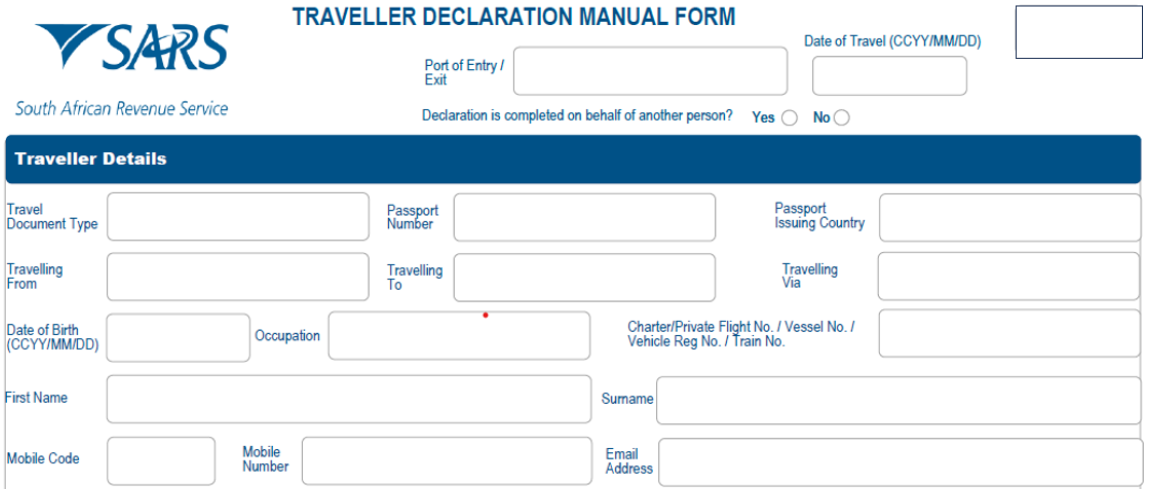 SARS
South African Revenue Service

TRAVELLER DECLARATION MANUAL FORM

Port of Entry / Exit

Date of Travel (CCYY/MM/DD)

Declaration is completed on behalf of another person? Yes No

Traveller Details

Travel Document Type

Passport Number

Passport Issuing Country

Travelling From

Travelling To

Travelling Via

Date of Birth (CCYY/MM/DD)

Occupation

Charter/Private Flight No. / Vessel No. / Vehicle Reg No. / Train No.

First Name

Surname

Mobile Code

Mobile Number

Email Address